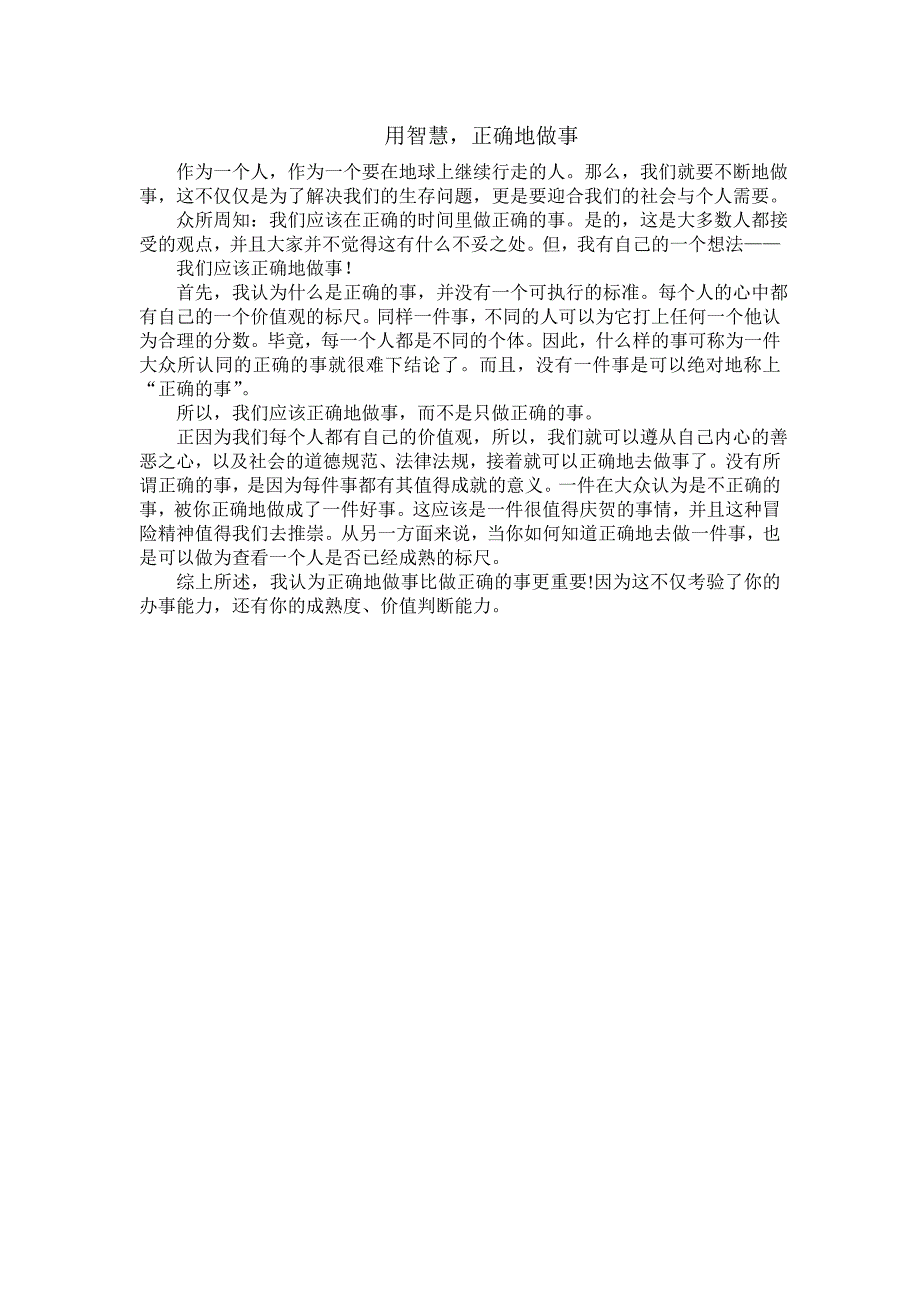 用智慧，正确地做事

作为一个人，作为一个要在地球上继续行走的人。那么，我们就要不断地做事，这不仅仅是为了解决我们的生存问题，更是要迎合我们的社会与个人需要。

众所周知：我们应该在正确的时间里做正确的事。是的，这是大多数人都接受的观点，并且大家并不觉得这有什么不妥之处。但，我有自己的一个想法——

我们应该正确地做事！

首先，我认为什么是正确的事，并没有一个可执行的标准。每个人的心中都有自己的一个价值观的标尺。同样一件事，不同的人可以为它打上任何一个他认为合理的分数。毕竟，每一个人都是不同的个体。因此，什么样的事可称为一件大众所认同的正确的事就很难下结论了。而且，没有一件事是可以绝对地称上“正确的事”。

所以，我们应该正确地做事，而不是只做正确的事。

正因为我们每个人都有自己的价值观，所以，我们就可以遵从自己内心的善恶之心，以及社会的道德规范、法律法规，接着就可以正确地去做事了。没有所谓正确的事，是因为每件事都有其值得成就的意义。一件在大众认为是不正确的事，被你正确地做成了一件好事。这应该是一件很值得庆贺的事情，并且这种冒险精神值得我们去推崇。从另一方面来说，当你如何知道正确地去做一件事，也是可以做为查看一个人是否已经成熟的标尺。

综上所述，我认为正确地做事比做正确的事更重要!因为这不仅考验了你的办事能力，还有你的成熟度、价值判断能力。